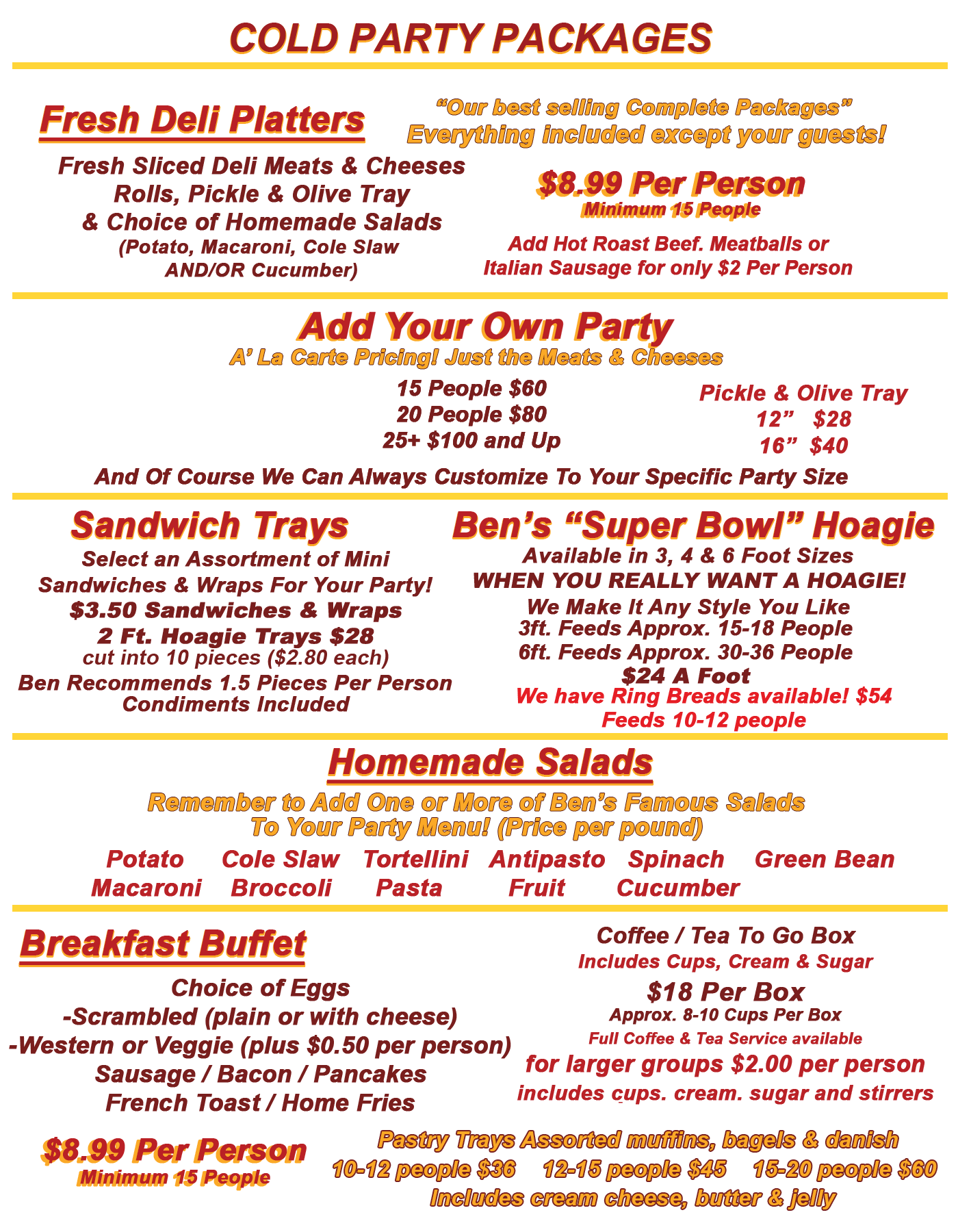 COLD PARTY PACKAGES

Fresh Deli Platters

Fresh Sliced Deli Meats & Cheeses
Rolls, Pickle & Olive Tray
& Choice of Homemade Salads
(Potato, Macaroni, Cole Slaw
AND/OR Cucumber)

"Our best selling Complete Packages"
Everything included except your guests!

$8.99 Per Person
Minimum 15 People

Add Hot Roast Beef. Meatballs or
Italian Sausage for only $2 Per Person

Add Your Own Party
A' La Carte Pricing! Just the Meats & Cheeses

15 People $60
20 People $80
25+ $100 and Up

Pickle & Olive Tray
12" $28
16" $40

And Of Course We Can Always Customize To Your Specific Party Size

Sandwich Trays
Select an Assortment of Mini Sandwiches & Wraps For Your Party!
$3.50 Sandwiches & Wraps
2 Ft. Hoagie Trays $28
cut into 10 pieces ($2.80 each)
Ben Recommends 1.5 Pieces Per Person
Condiments Included

Ben's "Super Bowl" Hoagie
Available in 3, 4 & 6 Foot Sizes
WHEN YOU REALLY WANT A HOAGIE!
We Make It Any Style You Like
3ft. Feeds Approx. 15-18 People
6ft. Feeds Approx. 30-36 People
$24 A Foot
We have Ring Breads available! $54
Feeds 10-12 people

Homemade Salads
Remember to Add One or More of Ben's Famous Salads
To Your Party Menu! (Price per pound)

Potato Cole Slaw Tortellini Antipasto Spinach Green Bean
Macaroni Broccoli Pasta Fruit Cucumber

Breakfast Buffet

Choice of Eggs
-Scrambled (plain or with cheese)
-Western or Veggie (plus $0.50 per person)
Sausage / Bacon / Pancakes
French Toast / Home Fries

$8.99 Per Person
Minimum 15 People

Coffee / Tea To Go Box
Includes Cups, Cream & Sugar
$18 Per Box
Approx. 8-10 Cups Per Box
Full Coffee & Tea Service available
for larger groups $2.00 per person
includes cups. cream. sugar and stirrers

Pastry Trays Assorted muffins, bagels & danish
10-12 people $36 12-15 people $45 15-20 people $60
Includes cream cheese, butter & jelly